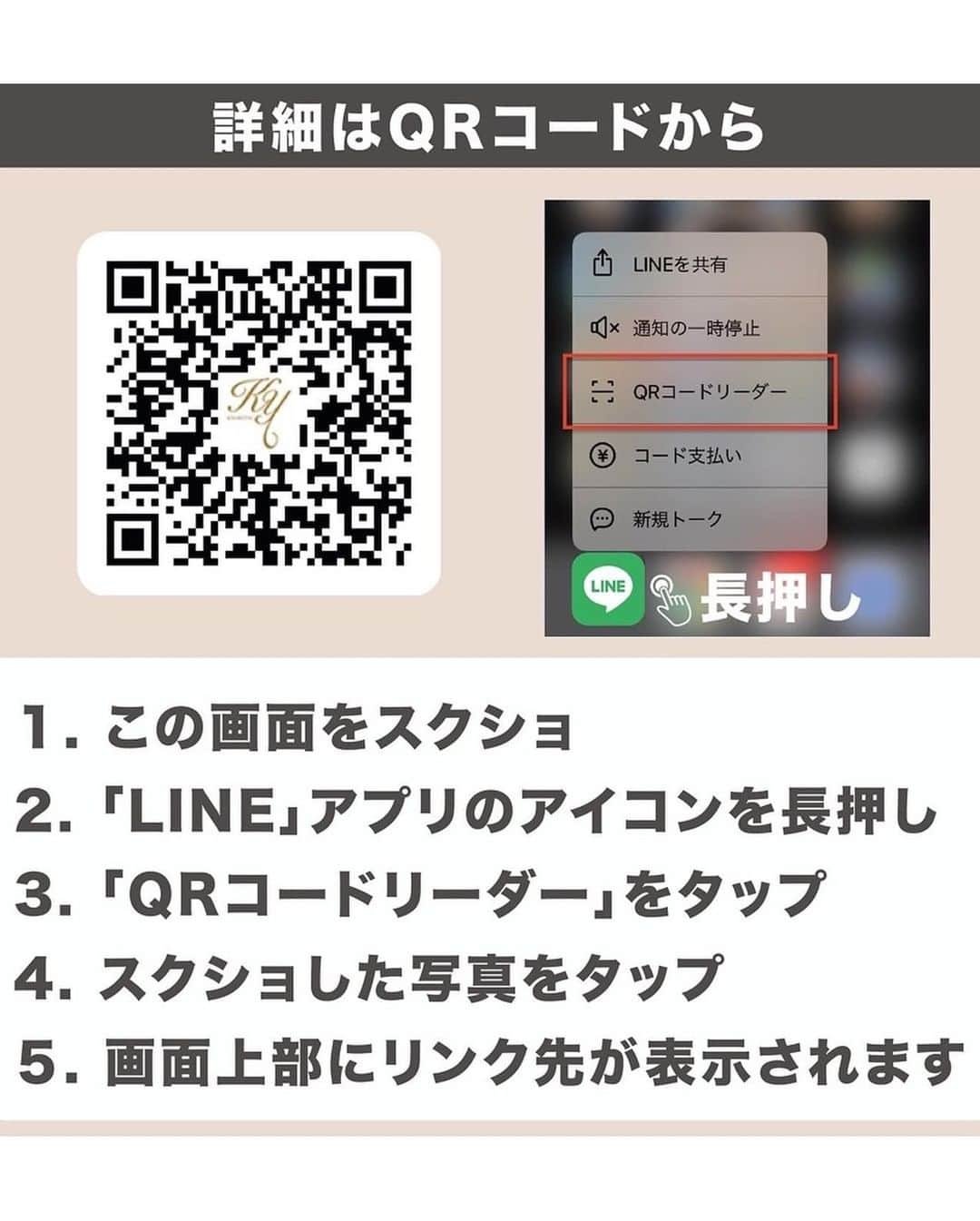 詳細はQRコードから

KY

LINEを共有

通知の一時停止

QRコードリーダー

コード支払い

新規トーク

LINE

長押し

1. この画面をスクショ

2. 「LINE」アプリのアイコンを長押し

3. 「QRコードリーダー」をタップ

4. スクショした写真をタップ

5. 画面上部にリンク先が表示されます